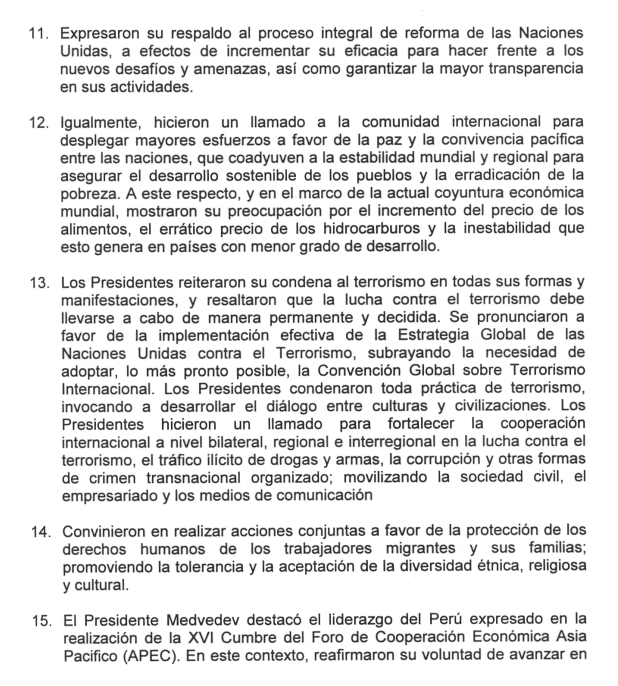 11. Expresaron su respaldo al proceso integral de reforma de las Naciones Unidas, a efectos de incrementar su eficacia para hacer frente a los nuevos desafíos y amenazas, así como garantizar la mayor transparencia en sus actividades.

12. Igualmente, hicieron un llamado a la comunidad internacional para desplegar mayores esfuerzos a favor de la paz y la convivencia pacífica entre las naciones, que coadyuven a la estabilidad mundial y regional para asegurar el desarrollo sostenible de los pueblos y la erradicación de la pobreza. A este respecto, y en el marco de la actual coyuntura económica mundial, mostraron su preocupación por el incremento del precio de los alimentos, el errático precio de los hidrocarburos y la inestabilidad que esto genera en países con menor grado de desarrollo.

13. Los Presidentes reiteraron su condena al terrorismo en todas sus formas y manifestaciones, y resaltaron que la lucha contra el terrorismo debe llevarse a cabo de manera permanente y decidida. Se pronunciaron a favor de la implementación efectiva de la Estrategia Global de las Naciones Unidas contra el Terrorismo, subrayando la necesidad de adoptar, lo más pronto posible, la Convención Global sobre Terrorismo Internacional. Los Presidentes condenaron toda práctica de terrorismo, invocando a desarrollar el diálogo entre culturas y civilizaciones. Los Presidentes hicieron un llamado para fortalecer la cooperación internacional a nivel bilateral, regional e interregional en la lucha contra el terrorismo, el tráfico ilícito de drogas y armas, la corrupción y otras formas de crimen transnacional organizado; movilizando la sociedad civil, el empresariado y los medios de comunicación

14. Convinieron en realizar acciones conjuntas a favor de la protección de los derechos humanos de los trabajadores migrantes y sus familias; promoviendo la tolerancia y la aceptación de la diversidad étnica, religiosa y cultural.

15. El Presidente Medvedev destacó el liderazgo del Perú expresado en la realización de la XVI Cumbre del Foro de Cooperación Económica Asia Pacifico (APEC). En este contexto, reafirmaron su voluntad de avanzar en